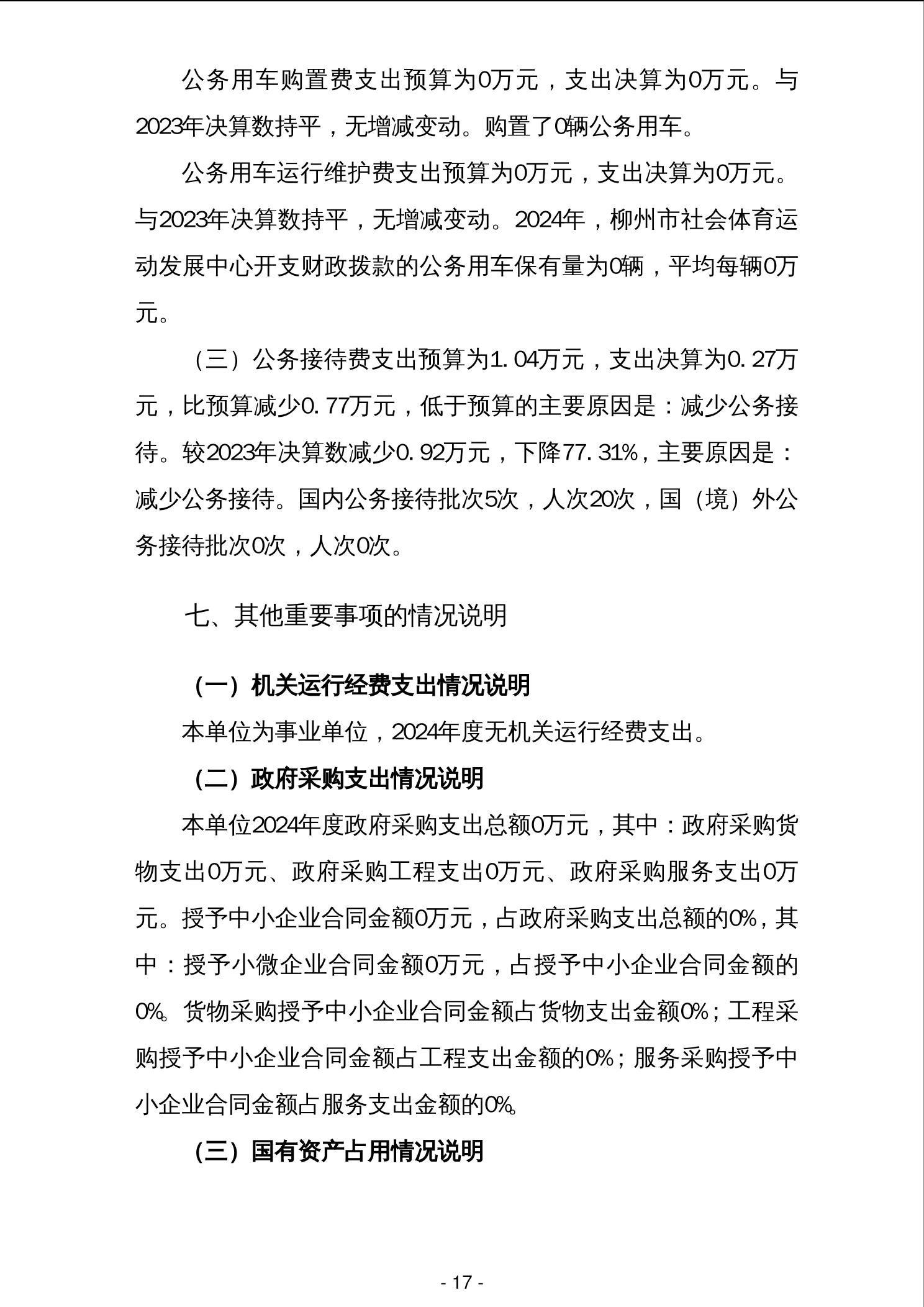 公务用车购置费支出预算为0万元，支出决算为0万元。与2023年决算数持平，无增减变动。购置了0辆公务用车。

公务用车运行维护费支出预算为0万元，支出决算为0万元。与2023年决算数持平，无增减变动。2024年，柳州市社会体育运动发展中心开支财政拨款的公务用车保有量为0辆，平均每辆0万元。

（三）公务接待费支出预算为1.04万元，支出决算为0.27万元，比预算减少0.77万元，低于预算的主要原因是：减少公务接待。较2023年决算数减少0.92万元，下降77.31%，主要原因是：减少公务接待。国内公务接待批次5次，人次20次，国（境）外公务接待批次0次，人次0次。

七、其他重要事项的情况说明

（一）机关运行经费支出情况说明

本单位为事业单位，2024年度无机关运行经费支出。

（二）政府采购支出情况说明

本单位2024年度政府采购支出总额0万元，其中：政府采购货物支出0万元、政府采购工程支出0万元、政府采购服务支出0万元。授予中小企业合同金额0万元，占政府采购支出总额的0%，其中：授予小微企业合同金额0万元，占授予中小企业合同金额的0%。货物采购授予中小企业合同金额占货物支出金额0%；工程采购授予中小企业合同金额占工程支出金额的0%；服务采购授予中小企业合同金额占服务支出金额的0%。

（三）国有资产占用情况说明

- 17 -